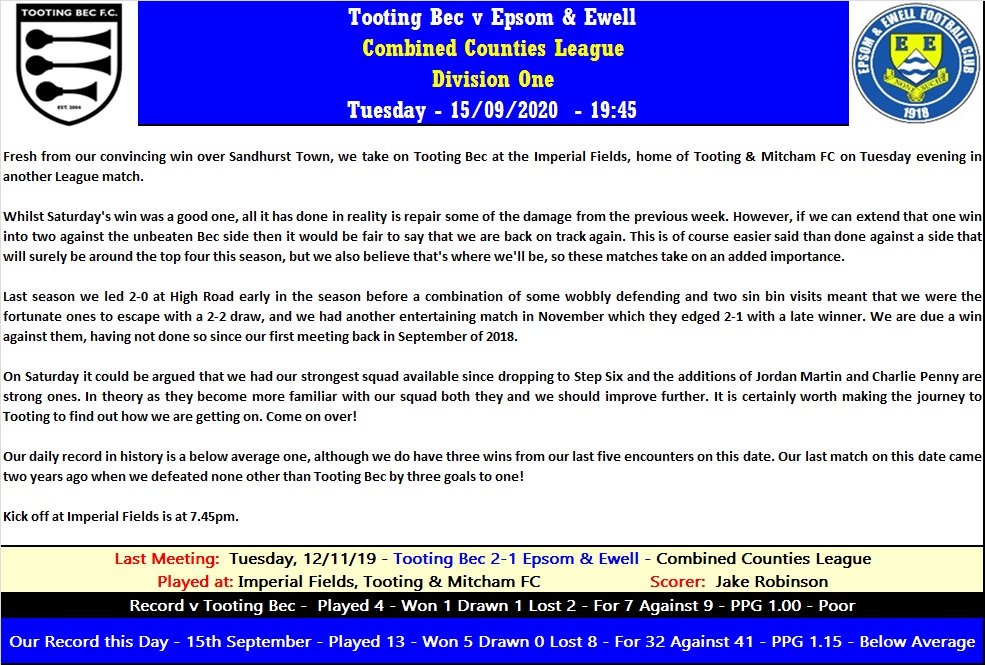 TOOTING BEC F.C.

EST. 2004

Tooting Bec v Epsom & Ewell
Combined Counties League
Division One
Tuesday - 15/09/2020 - 19:45

EPSOM & EWELL FOOTBALL CLUB

E E

1918

Fresh from our convincing win over Sandhurst Town, we take on Tooting Bec at the Imperial Fields, home of Tooting & Mitcham FC on Tuesday evening in another League match.

Whilst Saturday's win was a good one, all it has done in reality is repair some of the damage from the previous week. However, if we can extend that one win into two against the unbeaten Bec side then it would be fair to say that we are back on track again. This is of course easier said than done against a side that will surely be around the top four this season, but we also believe that's where we'll be, so these matches take on an added importance.

Last season we led 2-0 at High Road early in the season before a combination of some wobbly defending and two sin bin visits meant that we were the fortunate ones to escape with a 2-2 draw, and we had another entertaining match in November which they edged 2-1 with a late winner. We are due a win against them, having not done so since our first meeting back in September of 2018.

On Saturday it could be argued that we had our strongest squad available since dropping to Step Six and the additions of Jordan Martin and Charlie Penny are strong ones. In theory as they become more familiar with our squad both they and we should improve further. It is certainly worth making the journey to Tooting to find out how we are getting on. Come on over!

Our daily record in history is a below average one, although we do have three wins from our last five encounters on this date. Our last match on this date came two years ago when we defeated none other than Tooting Bec by three goals to one!

Kick off at Imperial Fields is at 7.45pm.

Last Meeting: Tuesday, 12/11/19 - Tooting Bec 2-1 Epsom & Ewell - Combined Counties League
Played at: Imperial Fields, Tooting & Mitcham FC Scorer: Jake Robinson

Record v Tooting Bec - Played 4 - Won 1 Drawn 1 Lost 2 - For 7 Against 9 - PPG 1.00 - Poor

Our Record this Day - 15th September - Played 13 - Won 5 Drawn 0 Lost 8 - For 32 Against 41 - PPG 1.15 - Below Average